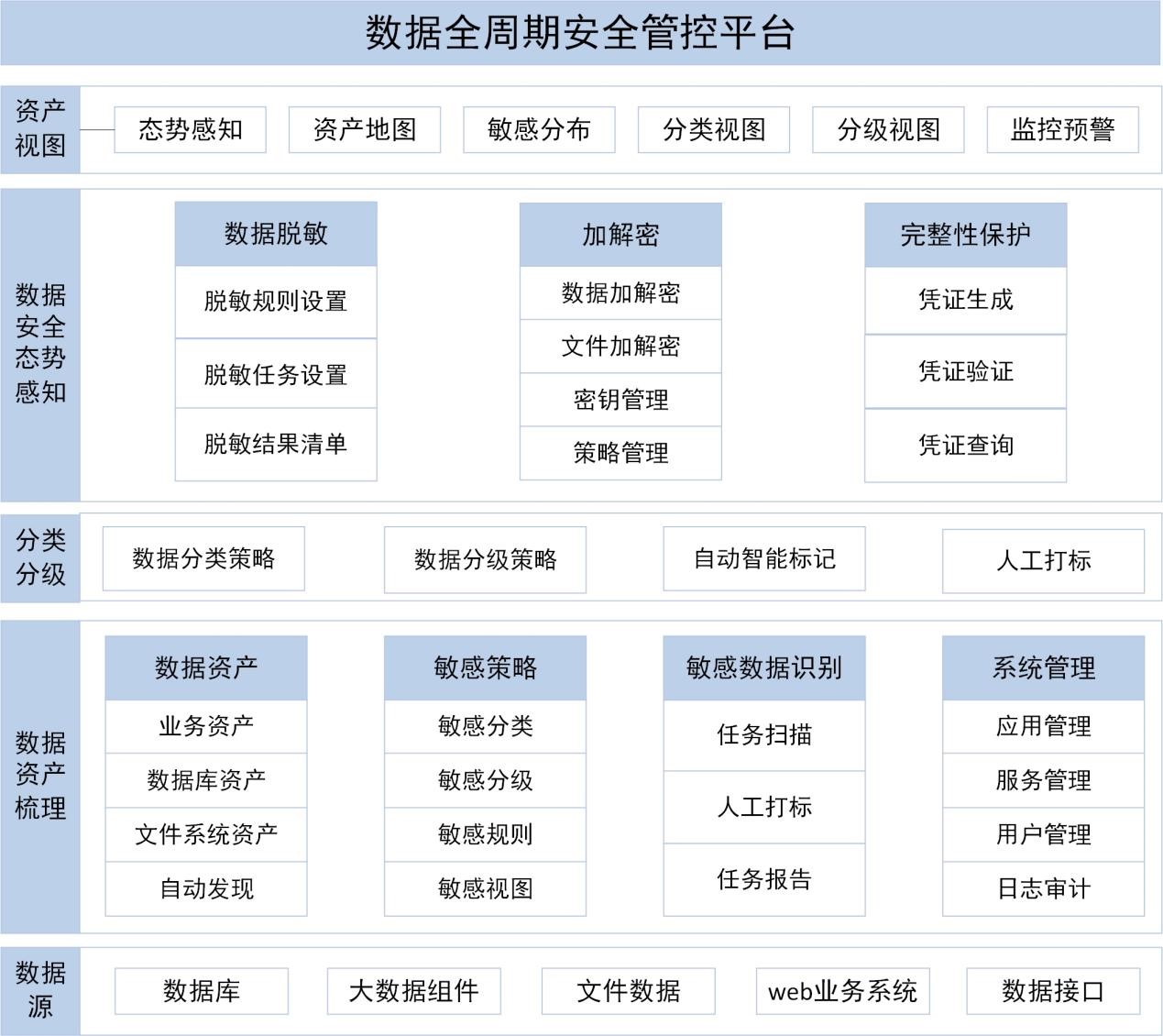 数据全周期安全管控平台

资产视图
态势感知
资产地图
敏感分布
分类视图
分级视图
监控预警

数据安全态势感知

数据脱敏
脱敏规则设置
脱敏任务设置
脱敏结果清单

加解密
数据加解密
文件加解密
密钥管理
策略管理

完整性保护
凭证生成
凭证验证
凭证查询

分类分级
数据分类策略
数据分级策略
自动智能标记
人工打标

数据资产梳理

数据资产
业务资产
数据库资产
文件系统资产
自动发现

敏感策略
敏感分类
敏感分级
敏感规则
敏感视图

敏感数据识别
任务扫描
人工打标
任务报告

系统管理
应用管理
服务管理
用户管理
日志审计

数据源
数据库
大数据组件
文件数据
web业务系统
数据接口